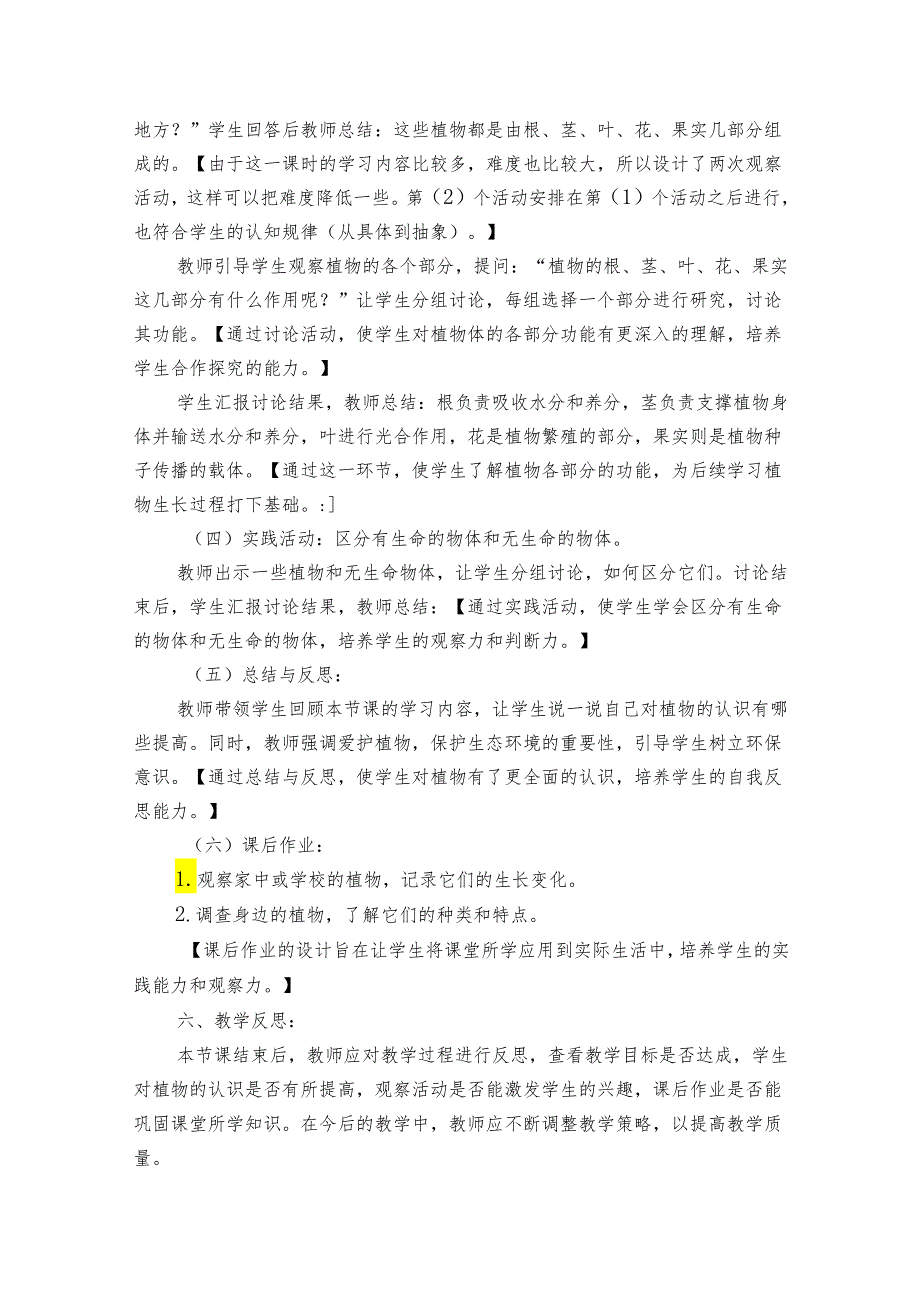 地方？”学生回答后教师总结：这些植物都是由根、茎、叶、花、果实几部分组成的。【由于这一课时的学习内容比较多，难度也比较大，所以设计了两次观察活动，这样可以把难度降低一些。第（2）个活动安排在第（1）个活动之后进行，也符合学生的认知规律（从具体到抽象）。】

教师引导学生观察植物的各个部分，提问：“植物的根、茎、叶、花、果实这几部分有什么作用呢？”让学生分组讨论，每组选择一个部分进行研究，讨论其功能。【通过讨论活动，使学生对植物体的各部分功能有更深入的理解，培养学生合作探究的能力。】

学生汇报讨论结果，教师总结：根负责吸收水分和养分，茎负责支撑植物身体并输送水分和养分，叶进行光合作用，花是植物繁殖的部分，果实则是植物种子传播的载体。【通过这一环节，使学生了解植物各部分的功能，为后续学习植物生长过程打下基础。:]

（四）实践活动：区分有生命的物体和无生命的物体。

教师出示一些植物和无生命物体，让学生分组讨论，如何区分它们。讨论结束后，学生汇报讨论结果，教师总结：【通过实践活动，使学生学会区分有生命的物体和无生命的物体，培养学生的观察力和判断力。】

（五）总结与反思：

教师带领学生回顾本节课的学习内容，让学生说一说自己对植物的认识有哪些提高。同时，教师强调爱护植物，保护生态环境的重要性，引导学生树立环保意识。【通过总结与反思，使学生对植物有了更全面的认识，培养学生的自我反思能力。】

（六）课后作业：

1.观察家中或学校的植物，记录它们的生长变化。

2.调查身边的植物，了解它们的种类和特点。

【课后作业的设计旨在让学生将课堂所学应用到实际生活中，培养学生的实践能力和观察力。】

六、教学反思：

本节课结束后，教师应对教学过程进行反思，查看教学目标是否达成，学生对植物的认识是否有所提高，观察活动是否能激发学生的兴趣，课后作业是否能巩固课堂所学知识。在今后的教学中，教师应不断调整教学策略，以提高教学质量。